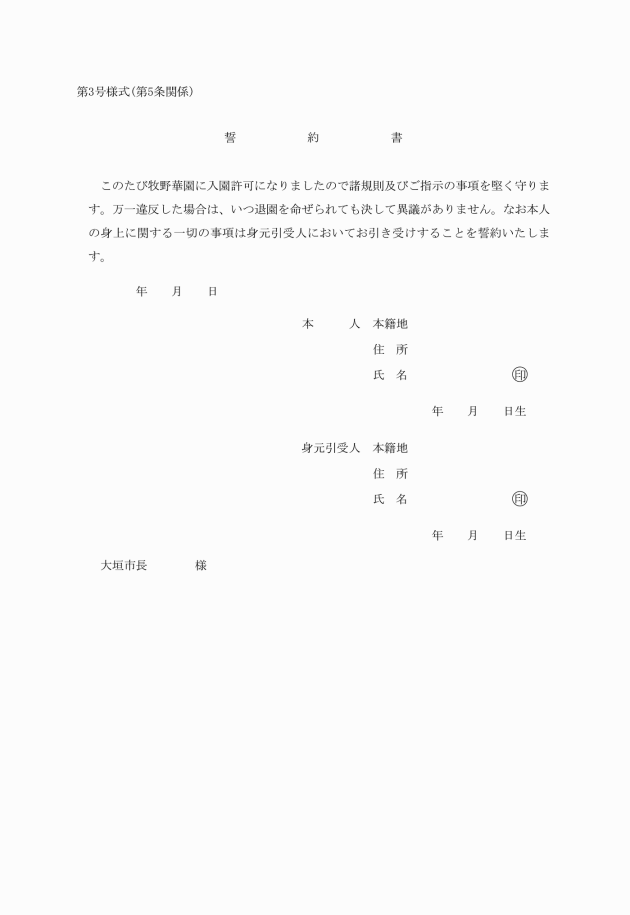 第3号様式(第5条関係)

誓　　約　　書

このたび牧野華園に入園許可になりましたので諸規則及びご指示の事項を堅く守ります。万一違反した場合は、いつ退園を命ぜられても決して異議がありません。なお本人の身上に関する一切の事項は身元引受人においてお引き受けすることを誓約いたします。

年　月　日

本　　人　本籍地
住　所
氏　名　　　　　㊞
年　月　日生

身元引受人　本籍地
住　所
氏　名　　　　　㊞
年　月　日生

大垣市長　　　様